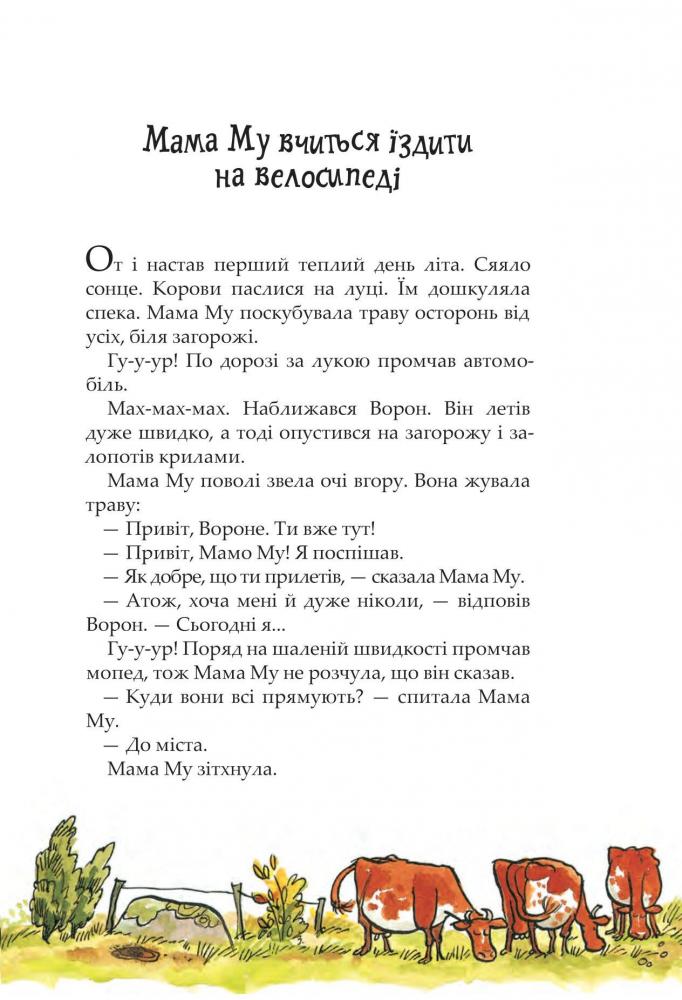 Мама Му вчиться їздити на велосипеді

От і настав перший теплий день літа. Сяяло сонце. Корови паслися на луці. Їм дошкуляла спека. Мама Му поскубувала траву осторонь від усіх, біля загорожі.

Гу-у-ур! По дорозі за лукою промчав автомобіль.

Мах-мах-мах. Наближався Ворон. Він летів дуже швидко, а тоді опустився на загорожу і залопотів крилами.

Мама Му поволі звела очі вгору. Вона жувала траву:

— Привіт, Вороне. Ти вже тут!

— Привіт, Мамо Му! Я поспішав.

— Як добре, що ти прилетів, — сказала Мама Му.

— Атож, хоча мені й дуже ніколи, — відповів Ворон. — Сьогодні я...

Гу-у-ур! Поряд на шаленій швидкості промчав мопед, тож Мама Му не розчула, що він сказав.

— Куди вони всі прямують? — спитала Мама Му.

— До міста.

Мама Му зітхнула.